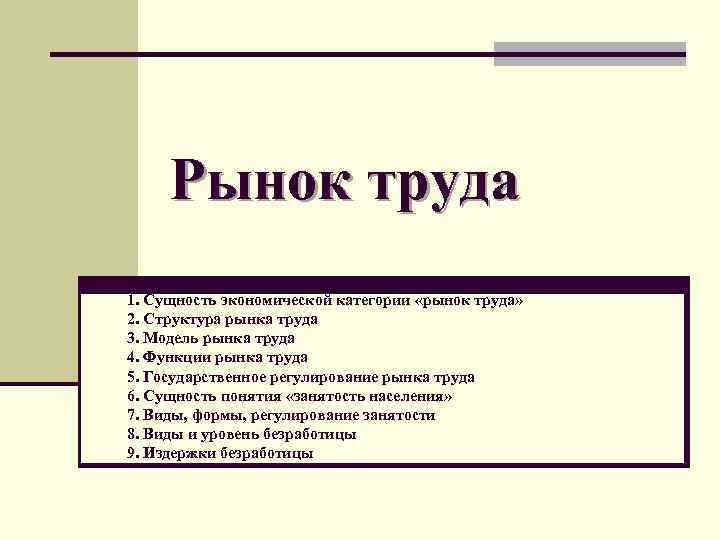 Рынок труда

1. Сущность экономической категории «рынок труда»
2. Структура рынка труда
3. Модель рынка труда
4. Функции рынка труда
5. Государственное регулирование рынка труда
6. Сущность понятия «занятость населения»
7. Виды, формы, регулирование занятости
8. Виды и уровень безработицы
9. Издержки безработицы